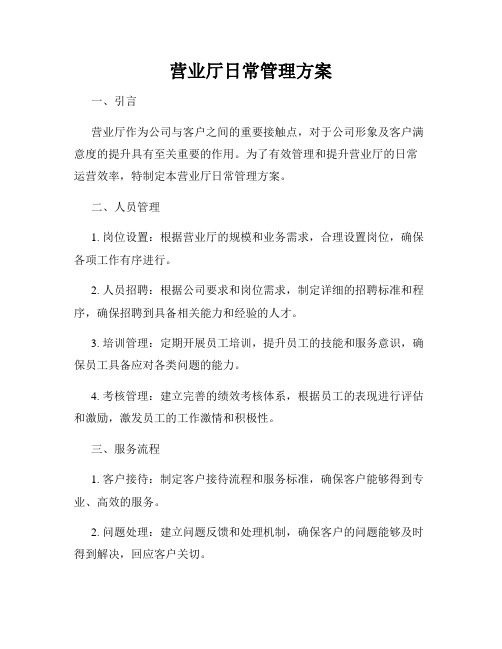 营业厅日常管理方案

一、引言

营业厅作为公司与客户之间的重要接触点，对于公司形象及客户满意度的提升具有至关重要的作用。为了有效管理和提升营业厅的日常运营效率，特制定本营业厅日常管理方案。

二、人员管理

1. 岗位设置：根据营业厅的规模和业务需求，合理设置岗位，确保各项工作有序进行。

2. 人员招聘：根据公司要求和岗位需求，制定详细的招聘标准和程序，确保招聘到具备相关能力和经验的人才。

3. 培训管理：定期开展员工培训，提升员工的技能和服务意识，确保员工具备应对各类问题的能力。

4. 考核管理：建立完善的绩效考核体系，根据员工的表现进行评估和激励，激发员工的工作激情和积极性。

三、服务流程

1. 客户接待：制定客户接待流程和服务标准，确保客户能够得到专业、高效的服务。

2. 问题处理：建立问题反馈和处理机制，确保客户的问题能够及时得到解决，回应客户关切。